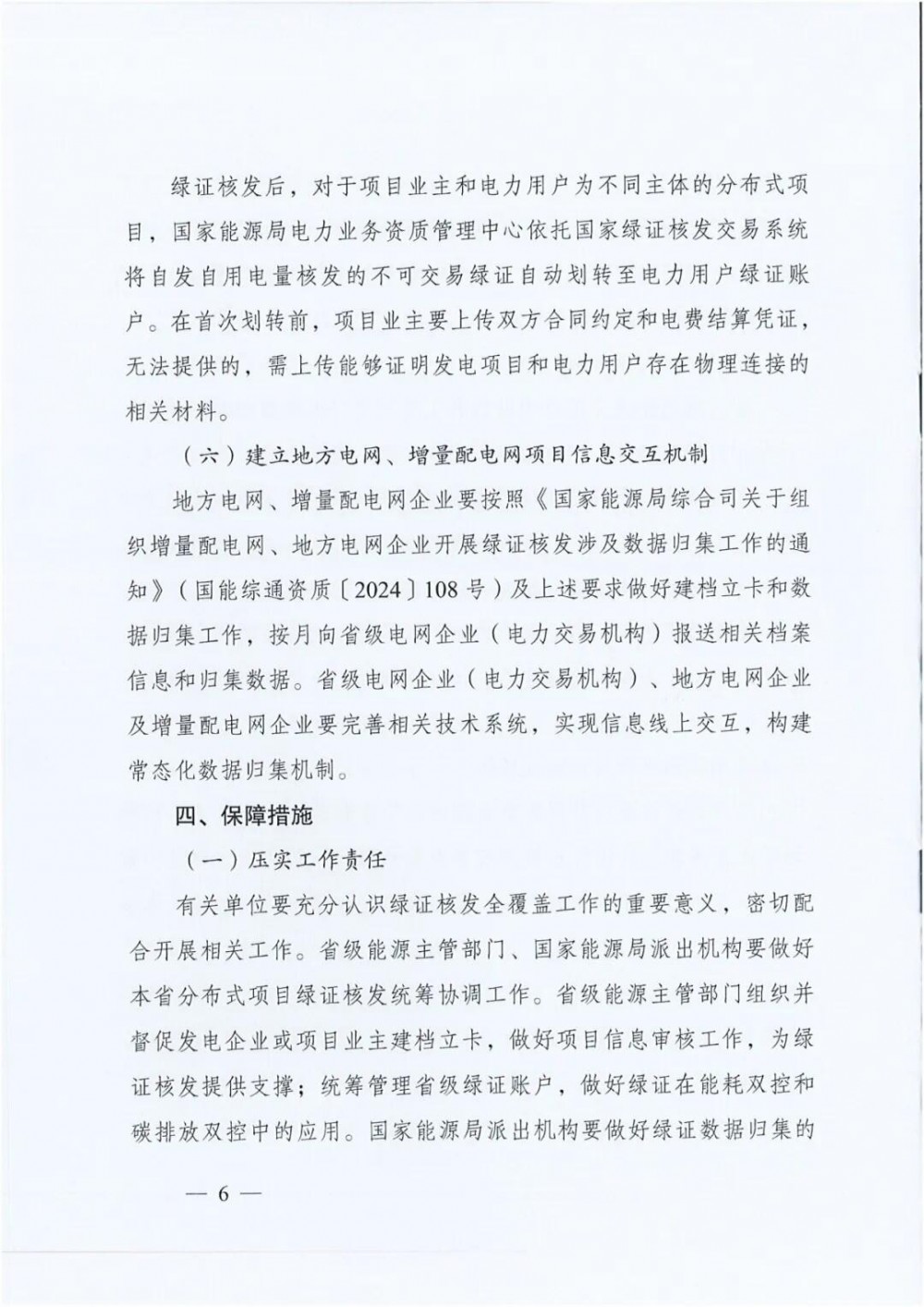 绿证核发后，对于项目业主和电力用户为不同主体的分布式项目，国家能源局电力业务资质管理中心依托国家绿证核发交易系统将自发自用电量核发的不可交易绿证自动划转至电力用户绿证账户。在首次划转前，项目业主要上传双方合同约定和电费结算凭证，无法提供的，需上传能够证明发电项目和电力用户存在物理连接的相关材料。

（六）建立地方电网、增量配电网项目信息交互机制

地方电网、增量配电网企业要按照《国家能源局综合司关于组织增量配电网、地方电网企业开展绿证核发涉及数据归集工作的通知》（国能综通资质〔2024〕108号）及上述要求做好建档立卡和数据归集工作，按月向省级电网企业（电力交易机构）报送相关档案信息和归集数据。省级电网企业（电力交易机构）、地方电网企业及增量配电网企业要完善相关技术系统，实现信息线上交互，构建常态化数据归集机制。

四、保障措施

（一）压实工作责任

有关单位要充分认识绿证核发全覆盖工作的重要意义，密切配合开展相关工作。省级能源主管部门、国家能源局派出机构要做好本省分布式项目绿证核发统筹协调工作。省级能源主管部门组织并督促发电企业或项目业主建档立卡，做好项目信息审核工作，为绿证核发提供支撑；统筹管理省级绿证账户，做好绿证在能耗双控和碳排放双控中的应用。国家能源局派出机构要做好绿证数据归集的

— 6 —